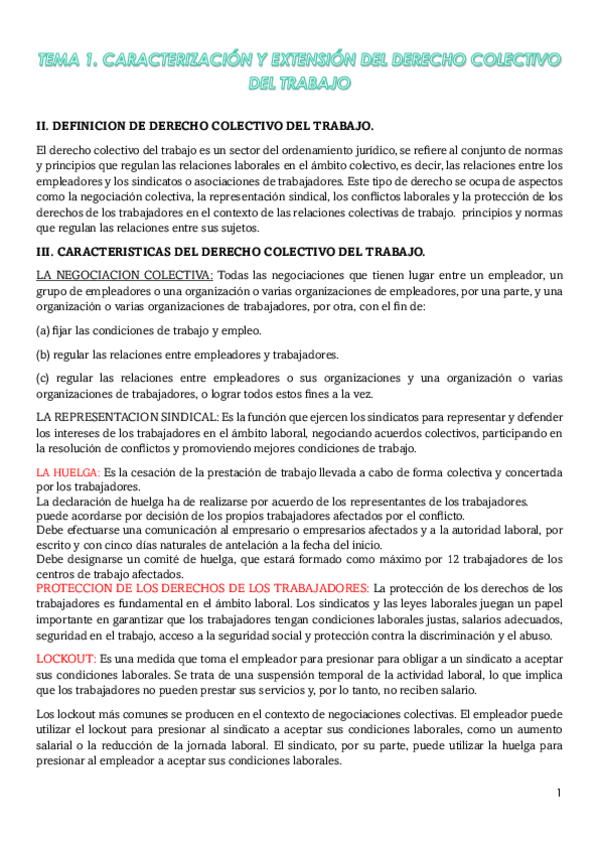 TEMA 1. CARACTERIZACIÓN Y EXTENSIÓN DEL DERECHO COLECTIVO DEL TRABAJO

II. DEFINICION DE DERECHO COLECTIVO DEL TRABAJO.

El derecho colectivo del trabajo es un sector del ordenamiento jurídico, se refiere al conjunto de normas y principios que regulan las relaciones laborales en el ámbito colectivo, es decir, las relaciones entre los empleadores y los sindicatos o asociaciones de trabajadores. Este tipo de derecho se ocupa de aspectos como la negociación colectiva, la representación sindical, los conflictos laborales y la protección de los derechos de los trabajadores en el contexto de las relaciones colectivas de trabajo. principios y normas que regulan las relaciones entre sus sujetos.

III. CARACTERISTICAS DEL DERECHO COLECTIVO DEL TRABAJO.

LA NEGOCIACION COLECTIVA: Todas las negociaciones que tienen lugar entre un empleador, un grupo de empleadores o una organización o varias organizaciones de empleadores, por una parte, y una organización o varias organizaciones de trabajadores, por otra, con el fin de:

(a) fijar las condiciones de trabajo y empleo.

(b) regular las relaciones entre empleadores y trabajadores.

(c) regular las relaciones entre empleadores o sus organizaciones y una organización o varias organizaciones de trabajadores, o lograr todos estos fines a la vez.

LA REPRESENTACION SINDICAL: Es la función que ejercen los sindicatos para representar y defender los intereses de los trabajadores en el ámbito laboral, negociando acuerdos colectivos, participando en la resolución de conflictos y promoviendo mejores condiciones de trabajo.

LA HUELGA: Es la cesación de la prestación de trabajo llevada a cabo de forma colectiva y concertada por los trabajadores.
La declaración de huelga ha de realizarse por acuerdo de los representantes de los trabajadores.
puede acordarse por decisión de los propios trabajadores afectados por el conflicto.
Debe efectuarse una comunicación al empresario o empresarios afectados y a la autoridad laboral, por escrito y con cinco días naturales de antelación a la fecha del inicio.
Debe designarse un comité de huelga, que estará formado como máximo por 12 trabajadores de los centros de trabajo afectados.
PROTECCION DE LOS DERECHOS DE LOS TRABAJADORES: La protección de los derechos de los trabajadores es fundamental en el ámbito laboral. Los sindicatos y las leyes laborales juegan un papel importante en garantizar que los trabajadores tengan condiciones laborales justas, salarios adecuados, seguridad en el trabajo, acceso a la seguridad social y protección contra la discriminación y el abuso.

LOCKOUT: Es una medida que toma el empleador para presionar para obligar a un sindicato a aceptar sus condiciones laborales. Se trata de una suspensión temporal de la actividad laboral, lo que implica que los trabajadores no pueden prestar sus servicios y, por lo tanto, no reciben salario.

Los lockout más comunes se producen en el contexto de negociaciones colectivas. El empleador puede utilizar el lockout para presionar al sindicato a aceptar sus condiciones laborales, como un aumento salarial o la reducción de la jornada laboral. El sindicato, por su parte, puede utilizar la huelga para presionar al empleador a aceptar sus condiciones laborales.

1